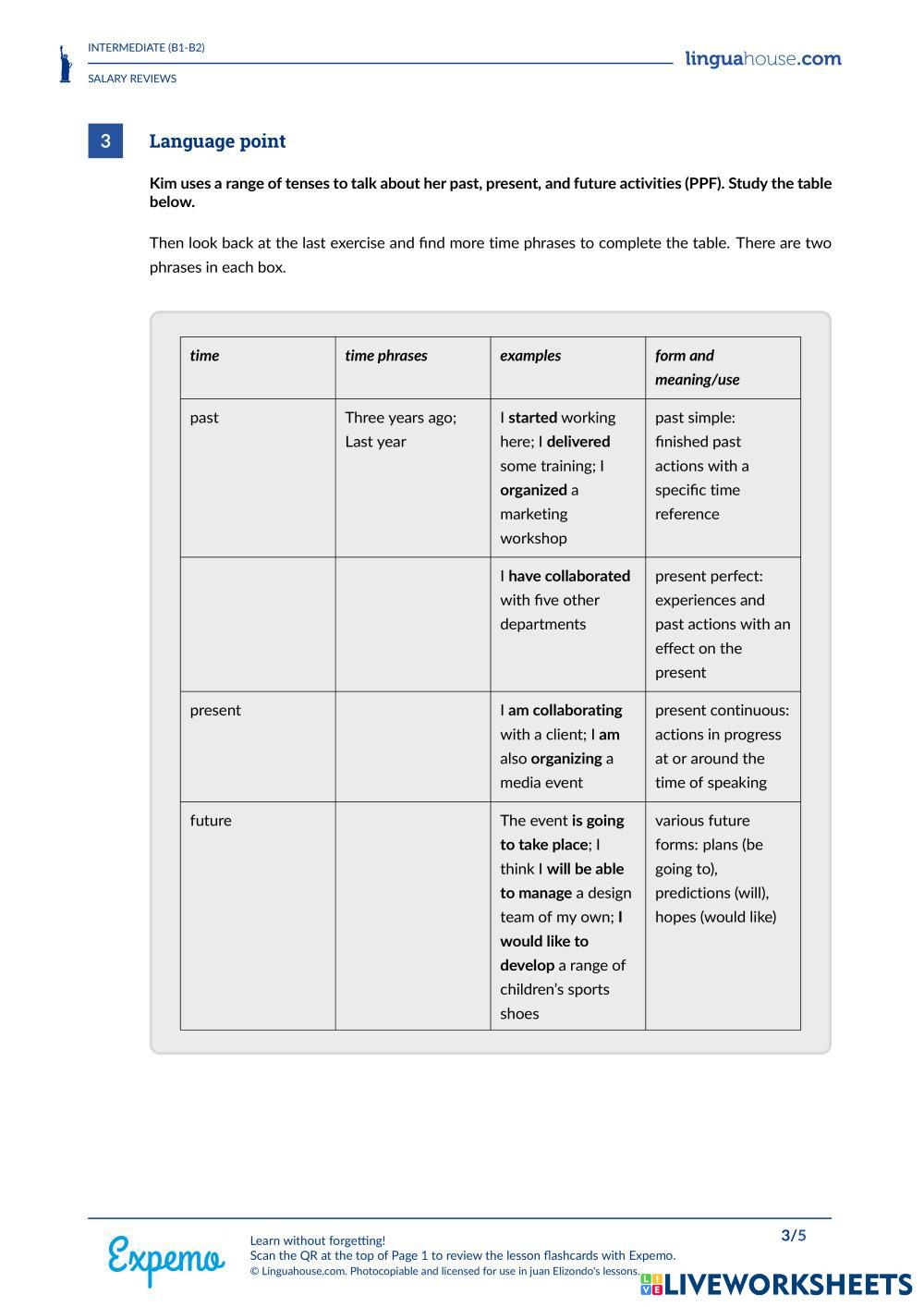 INTERMEDIATE (B1-B2)
SALARY REVIEWS

linguahouse.com

3 Language point

Kim uses a range of tenses to talk about her past, present, and future activities (PPF). Study the table below.

Then look back at the last exercise and find more time phrases to complete the table. There are two phrases in each box.

| time | time phrases | examples | form and meaning/use |
|---|---|---|---|
| past | Three years ago; Last year | I started working here; I delivered some training; I organized a marketing workshop | past simple: finished past actions with a specific time reference |
| | | I have collaborated with five other departments | present perfect: experiences and past actions with an effect on the present |
| present | | I am collaborating with a client; I am also organizing a media event | present continuous: actions in progress at or around the time of speaking |
| future | | The event is going to take place; I think I will be able to manage a design team of my own; I would like to develop a range of children's sports shoes | various future forms: plans (be going to), predictions (will), hopes (would like) |

Expemo
Learn without forgetting!
Scan the QR at the top of Page 1 to review the lesson flashcards with Expemo.
© Linguahouse.com. Photocopiable and licensed for use in juan Elizondo's lessons.

3/5

LIVEWORKSHEETS